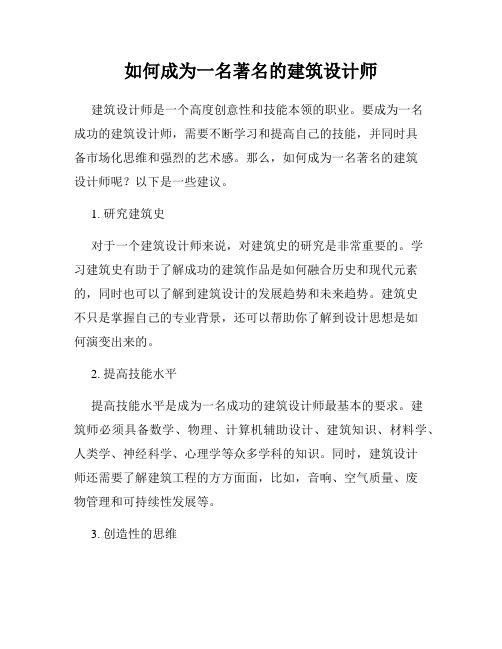 如何成为一名著名的建筑设计师

建筑设计师是一个高度创意性和技能本领的职业。要成为一名成功的建筑设计师，需要不断学习和提高自己的技能，并同时具备市场化思维和强烈的艺术感。那么，如何成为一名著名的建筑设计师呢？以下是一些建议。

1. 研究建筑史

对于一个建筑设计师来说，对建筑史的研究是非常重要的。学习建筑史有助于了解成功的建筑作品是如何融合历史和现代元素的，同时也可以了解到建筑设计的发展趋势和未来趋势。建筑史不只是掌握自己的专业背景，还可以帮助你了解到设计思想是如何演变出来的。

2. 提高技能水平

提高技能水平是成为一名成功的建筑设计师最基本的要求。建筑师必须具备数学、物理、计算机辅助设计、建筑知识、材料学、人类学、神经科学、心理学等众多学科的知识。同时，建筑设计师还需要了解建筑工程的方方面面，比如，音响、空气质量、废物管理和可持续性发展等。

3. 创造性的思维